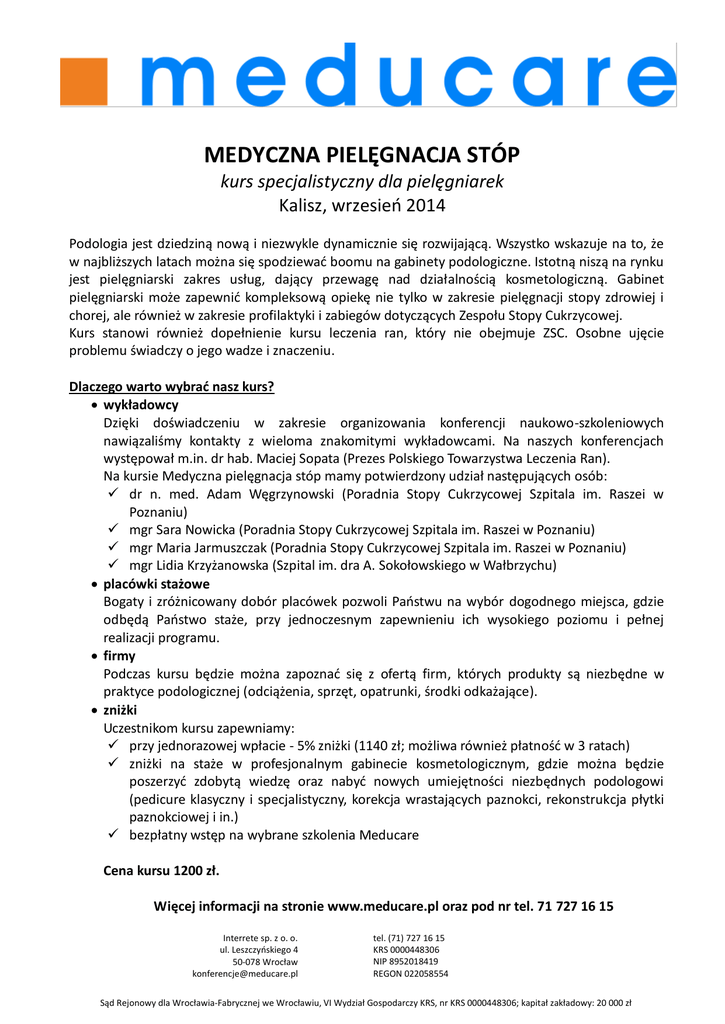 meducare

MEDYCZNA PIELĘGNACJA STÓP
kurs specjalistyczny dla pielęgniarek
Kalisz, wrzesień 2014

Podologia jest dziedziną nową i niezwykle dynamicznie się rozwijającą. Wszystko wskazuje na to, że w najbliższych latach można się spodziewać boomu na gabinety podologiczne. Istotną niszą na rynku jest pielęgniarski zakres usług, dający przewagę nad działalnością kosmetologiczną. Gabinet pielęgniarski może zapewnić kompleksową opiekę nie tylko w zakresie pielęgnacji stopy zdrowiej i chorej, ale również w zakresie profilaktyki i zabiegów dotyczących Zespołu Stopy Cukrzycowej.
Kurs stanowi również dopełnienie kursu leczenia ran, który nie obejmuje ZSC. Osobne ujęcie problemu świadczy o jego wadze i znaczeniu.

Dlaczego warto wybrać nasz kurs?
• wykładowcy
Dzięki doświadczeniu w zakresie organizowania konferencji naukowo-szkoleniowych nawiązaliśmy kontakty z wieloma znakomitymi wykładowcami. Na naszych konferencjach występował m.in. dr hab. Maciej Sopata (Prezes Polskiego Towarzystwa Leczenia Ran).
Na kursie Medyczna pielęgnacja stóp mamy potwierdzony udział następujących osób:
✓ dr n. med. Adam Węgrzynowski (Poradnia Stopy Cukrzycowej Szpitala im. Raszei w Poznaniu)
✓ mgr Sara Nowicka (Poradnia Stopy Cukrzycowej Szpitala im. Raszei w Poznaniu)
✓ mgr Maria Jarmuszczak (Poradnia Stopy Cukrzycowej Szpitala im. Raszei w Poznaniu)
✓ mgr Lidia Krzyżanowska (Szpital im. dra A. Sokołowskiego w Wałbrzychu)
• placówki stażowe
Bogaty i zróżnicowany dobór placówek pozwoli Państwu na wybór dogodnego miejsca, gdzie odbędą Państwo staże, przy jednoczesnym zapewnieniu ich wysokiego poziomu i pełnej realizacji programu.
• firmy
Podczas kursu będzie można zapoznać się z ofertą firm, których produkty są niezbędne w praktyce podologicznej (odciążenia, sprzęt, opatrunki, środki odkażające).
• zniżki
Uczestnikom kursu zapewniamy:
✓ przy jednorazowej wpłacie - 5% zniżki (1140 zł; możliwa również płatność w 3 ratach)
✓ zniżki na staże w profesjonalnym gabinecie kosmetologicznym, gdzie można będzie poszerzyć zdobytą wiedzę oraz nabyć nowych umiejętności niezbędnych podologowi (pedicure klasyczny i specjalistyczny, korekcja wrastających paznokci, rekonstrukcja płytki paznokciowej i in.)
✓ bezpłatny wstęp na wybrane szkolenia Meducare

Cena kursu 1200 zł.

Więcej informacji na stronie www.meducare.pl oraz pod nr tel. 71 727 16 15

Interrete sp. z o. o.
ul. Leszczyńskiego 4
50-078 Wrocław
konferencje@meducare.pl

tel. (71) 727 16 15
KRS 0000448306
NIP 8952018419
REGON 022058554

Sąd Rejonowy dla Wrocławia-Fabrycznej we Wrocławiu, VI Wydział Gospodarczy KRS, nr KRS 0000448306; kapitał zakładowy: 20 000 zł